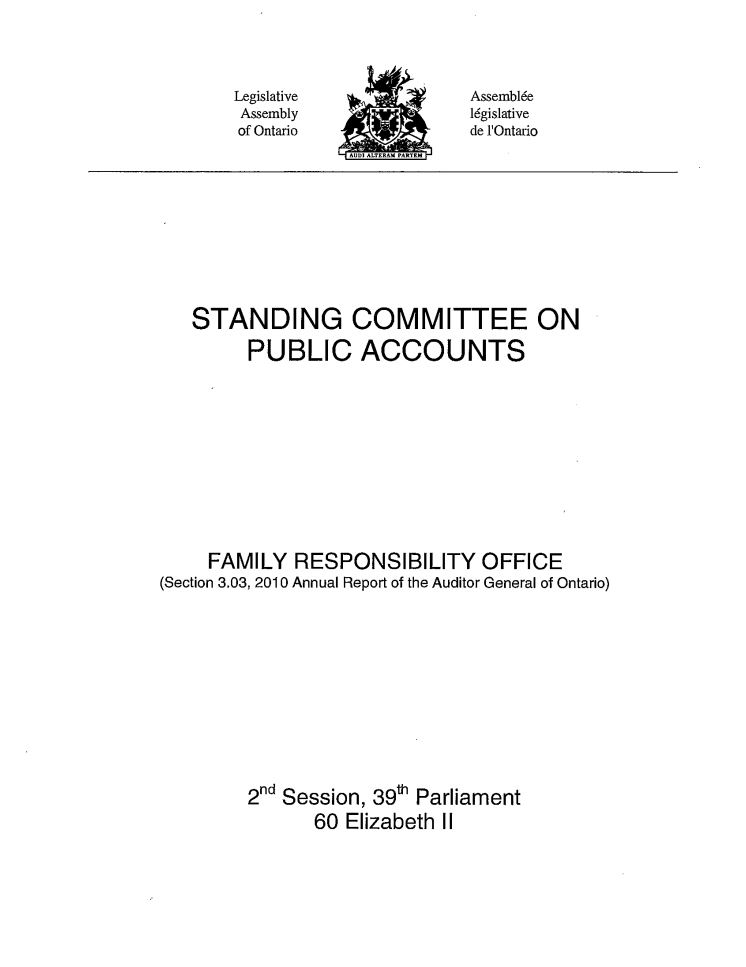 Legislative Assembly of Ontario

AUDI ALTERAM PARTEM

Assemblée législative de l'Ontario

STANDING COMMITTEE ON PUBLIC ACCOUNTS

FAMILY RESPONSIBILITY OFFICE
(Section 3.03, 2010 Annual Report of the Auditor General of Ontario)

2$^{nd}$ Session, 39$^{th}$ Parliament
60 Elizabeth II